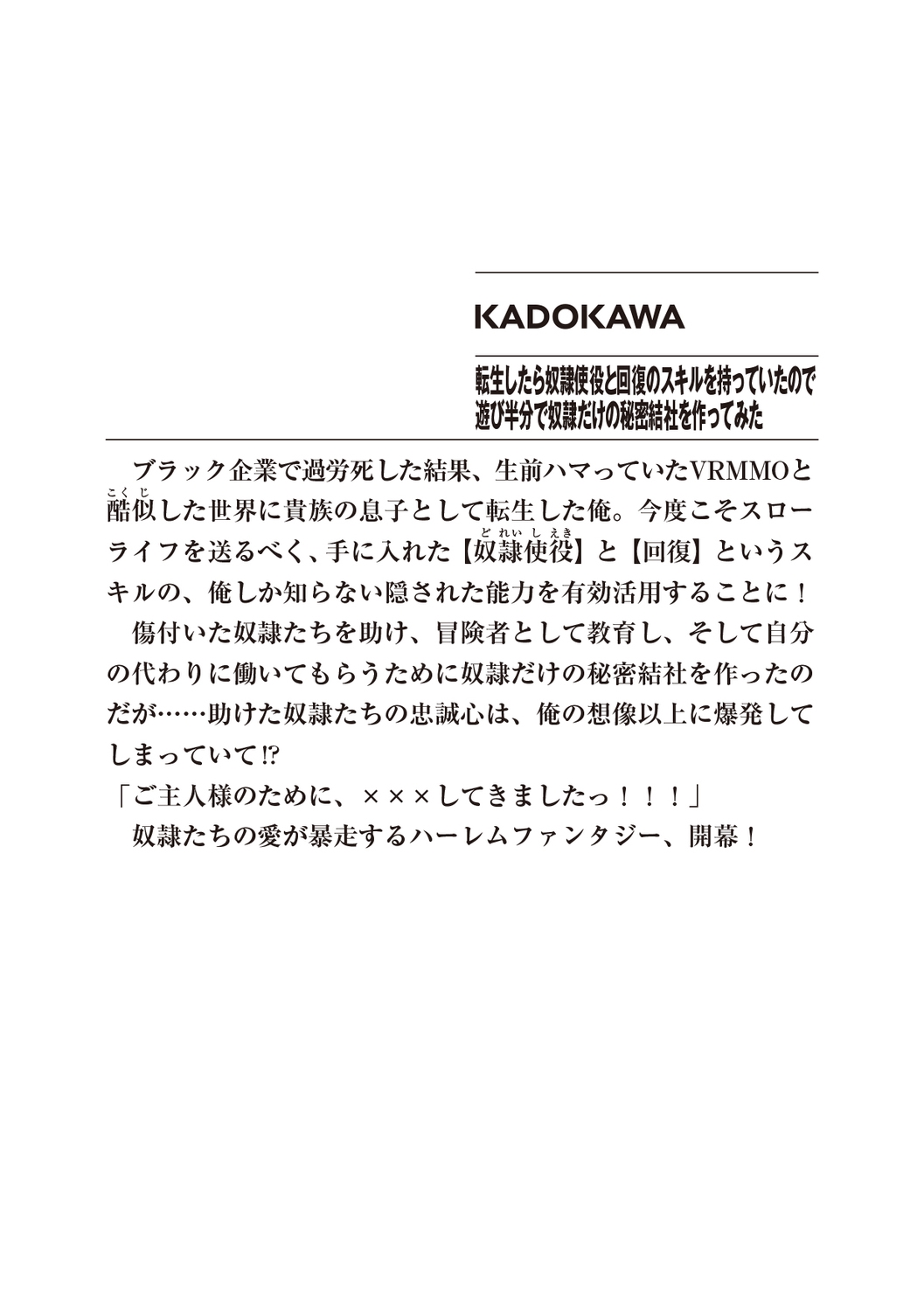 KADOKAWA

転生したら奴隷使役と回復のスキルを持っていたので
遊び半分で奴隷だけの秘密結社を作ってみた

ブラック企業で過労死した結果、生前ハマっていたVRMMOと酷似した世界に貴族の息子として転生した俺。今度こそスローライフを送るべく、手に入れた【奴隷使役】と【回復】というスキルの、俺しか知らない隠された能力を有効活用することに！

傷付いた奴隷たちを助け、冒険者として教育し、そして自分の代わりに働いてもらうために奴隷だけの秘密結社を作ったのだが……助けた奴隷たちの忠誠心は、俺の想像以上に爆発してしまっていて!?

「ご主人様のために、×××してきましたっ！！！」

奴隷たちの愛が暴走するハーレムファンタジー、開幕！